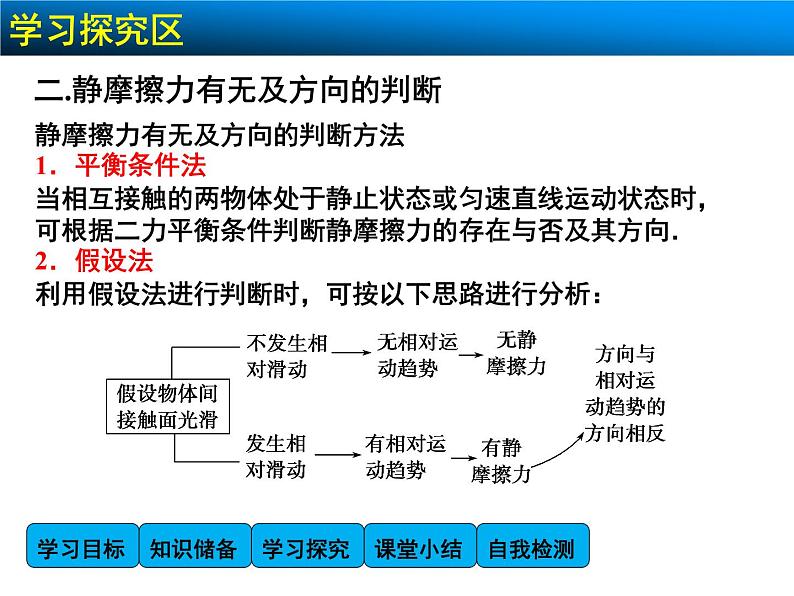 学习探究区

二.静摩擦力有无及方向的判断

静摩擦力有无及方向的判断方法

1．平衡条件法

当相互接触的两物体处于静止状态或匀速直线运动状态时，可根据二力平衡条件判断静摩擦力的存在与否及其方向.

2．假设法

利用假设法进行判断时，可按以下思路进行分析：

假设物体间接触面光滑

不发生相对滑动

无相对运动趋势

无静摩擦力

发生相对滑动

有相对运动趋势

有静摩擦力

方向与相对运动趋势的方向相反

学习目标 知识储备 学习探究 课堂小结 自我检测